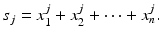 $s_j = x_1^j + x_2^j + \cdots + x_n^j.$